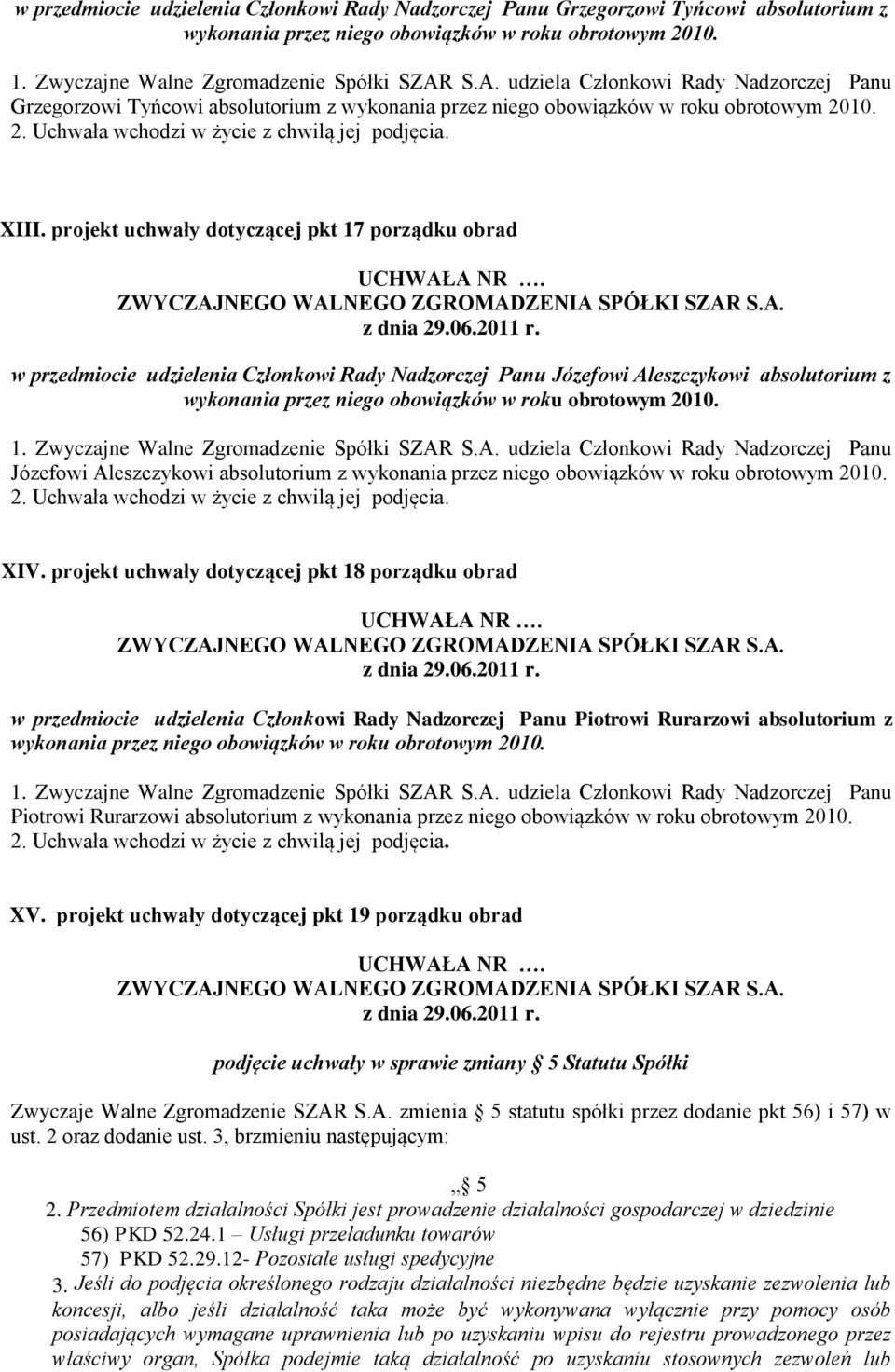 w przedmiocie udzielenia Członkowi Rady Nadzorczej Panu Grzegorzowi Tyńcowi absolutorium z wykonania przez niego obowiązków w roku obrotowym 2010.

1. Zwyczajne Walne Zgromadzenie Spółki SZAR S.A. udziela Członkowi Rady Nadzorczej Panu Grzegorzowi Tyńcowi absolutorium z wykonania przez niego obowiązków w roku obrotowym 2010.
2. Uchwała wchodzi w życie z chwilą jej podjęcia.

XIII. projekt uchwały dotyczącej pkt 17 porządku obrad

UCHWAŁA NR ….
ZWYCZAJNEGO WALNEGO ZGROMADZENIA SPÓŁKI SZAR S.A.
z dnia 29.06.2011 r.

w przedmiocie udzielenia Członkowi Rady Nadzorczej Panu Józefowi Aleszczykowi absolutorium z wykonania przez niego obowiązków w roku obrotowym 2010.

1. Zwyczajne Walne Zgromadzenie Spółki SZAR S.A. udziela Członkowi Rady Nadzorczej Panu Józefowi Aleszczykowi absolutorium z wykonania przez niego obowiązków w roku obrotowym 2010.
2. Uchwała wchodzi w życie z chwilą jej podjęcia.

XIV. projekt uchwały dotyczącej pkt 18 porządku obrad

UCHWAŁA NR ….
ZWYCZAJNEGO WALNEGO ZGROMADZENIA SPÓŁKI SZAR S.A.
z dnia 29.06.2011 r.

w przedmiocie udzielenia Członkowi Rady Nadzorczej Panu Piotrowi Rurarzowi absolutorium z wykonania przez niego obowiązków w roku obrotowym 2010.

1. Zwyczajne Walne Zgromadzenie Spółki SZAR S.A. udziela Członkowi Rady Nadzorczej Panu Piotrowi Rurarzowi absolutorium z wykonania przez niego obowiązków w roku obrotowym 2010.
2. Uchwała wchodzi w życie z chwilą jej podjęcia.

XV. projekt uchwały dotyczącej pkt 19 porządku obrad

UCHWAŁA NR ….
ZWYCZAJNEGO WALNEGO ZGROMADZENIA SPÓŁKI SZAR S.A.
z dnia 29.06.2011 r.

podjęcie uchwały w sprawie zmiany § 5 Statutu Spółki

Zwyczaje Walne Zgromadzenie SZAR S.A. zmienia § 5 statutu spółki przez dodanie pkt 56) i 57) w ust. 2 oraz dodanie ust. 3, brzmieniu następującym:

„§ 5
2. Przedmiotem działalności Spółki jest prowadzenie działalności gospodarczej w dziedzinie
56) PKD 52.24.1 – Usługi przeładunku towarów
57) PKD 52.29.12- Pozostałe usługi spedycyjne
3. Jeśli do podjęcia określonego rodzaju działalności niezbędne będzie uzyskanie zezwolenia lub koncesji, albo jeśli działalność taka może być wykonywana wyłącznie przy pomocy osób posiadających wymagane uprawnienia lub po uzyskaniu wpisu do rejestru prowadzonego przez właściwy organ, Spółka podejmie taką działalność po uzyskaniu stosownych zezwoleń lub